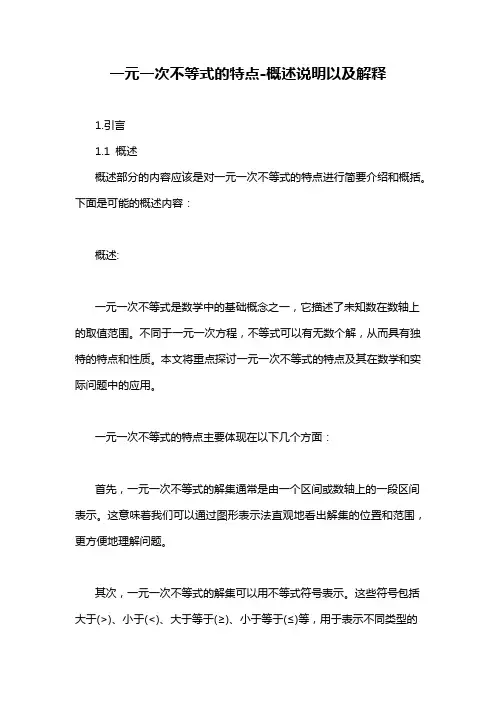 一元一次不等式的特点-概述说明以及解释

1.引言

1.1 概述

概述部分的内容应该是对一元一次不等式的特点进行简要介绍和概括。下面是可能的概述内容：

概述:

一元一次不等式是数学中的基础概念之一，它描述了未知数在数轴上的取值范围。不同于一元一次方程，不等式可以有无数个解，从而具有独特的特点和性质。本文将重点探讨一元一次不等式的特点及其在数学和实际问题中的应用。

一元一次不等式的特点主要体现在以下几个方面：

首先，一元一次不等式的解集通常是由一个区间或数轴上的一段区间表示。这意味着我们可以通过图形表示法直观地看出解集的位置和范围，更方便地理解问题。

其次，一元一次不等式的解集可以用不等式符号表示。这些符号包括大于(>)、小于(<)、大于等于(≥)、小于等于(≤)等，用于表示不同类型的